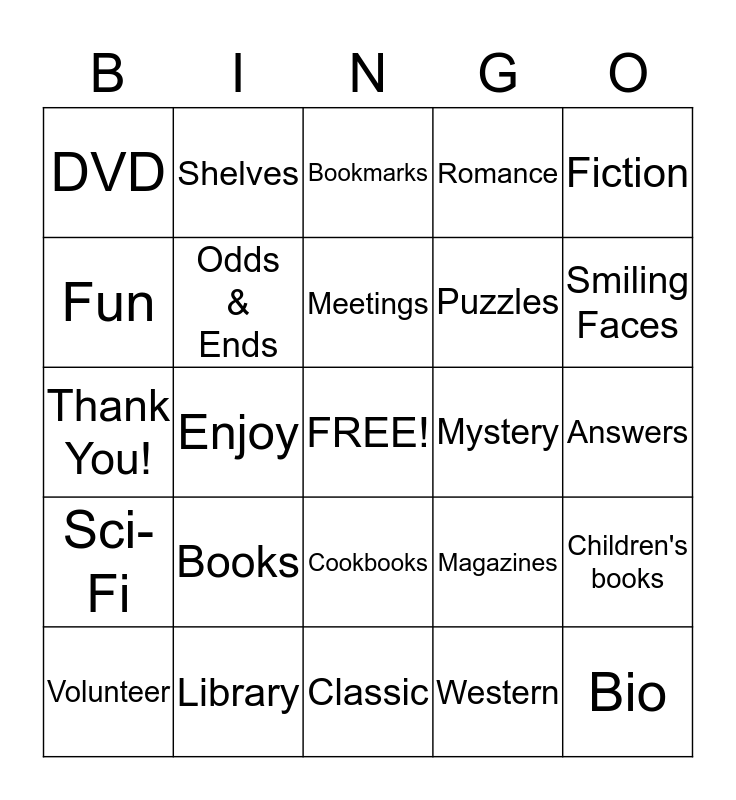 | B | I | N | G | O |
|---|---|---|---|---|
| DVD | Shelves | Bookmarks | Romance | Fiction |
| Fun | Odds & Ends | Meetings | Puzzles | Smiling Faces |
| Thank You! | Enjoy | FREE! | Mystery | Answers |
| Sci-Fi | Books | Cookbooks | Magazines | Children's books |
| Volunteer | Library | Classic | Western | Bio |